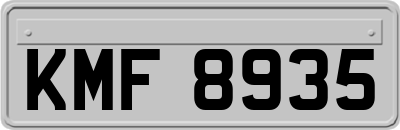 KMF 8935